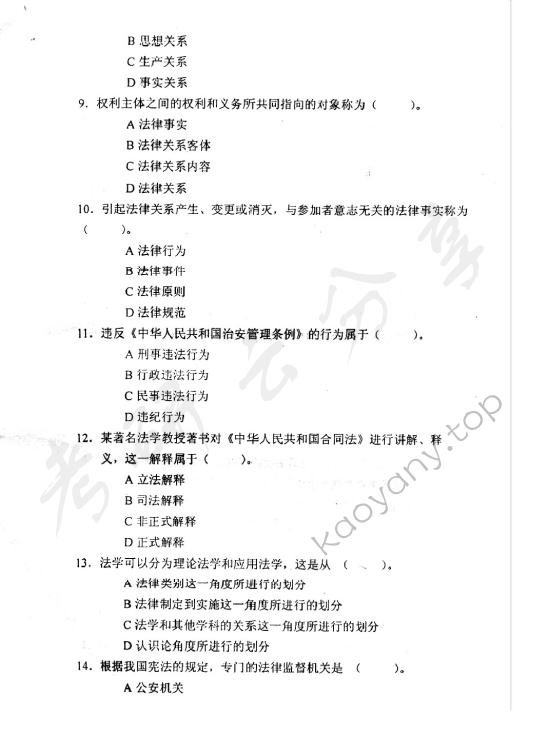 B 思想关系
C 生产关系
D 事实关系

9. 权利主体之间的权利和义务所共同指向的对象称为（　　）。
A 法律事实
B 法律关系客体
C 法律关系内容
D 法律关系

10. 引起法律关系产生、变更或消灭，与参加者意志无关的法律事实称为（　　）。
A 法律行为
B 法律事件
C 法律原则
D 法律规范

11. 违反《中华人民共和国治安管理条例》的行为属于（　　）。
A 刑事违法行为
B 行政违法行为
C 民事违法行为
D 违纪行为

12. 某著名法学教授著书对《中华人民共和国合同法》进行讲解、释义，这一解释属于（　　）。
A 立法解释
B 司法解释
C 非正式解释
D 正式解释

13. 法学可以分为理论法学和应用法学，这是从（　　）。
A 法律类别这一角度所进行的划分
B 法律制定到实施这一角度所进行的划分
C 法学和其他学科的关系这一角度所进行的划分
D 认识论角度所进行的划分

14. 根据我国宪法的规定，专门的法律监督机关是（　　）。
A 公安机关

考研云分享
kaoyany.top